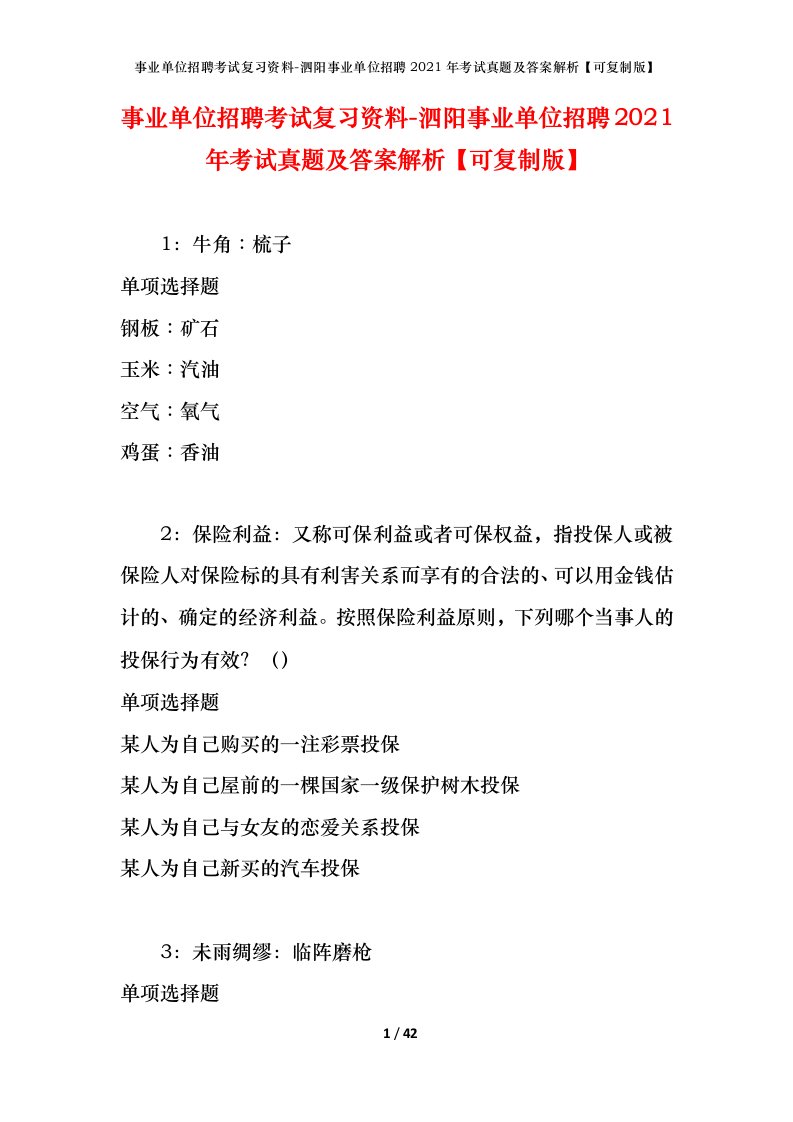 事业单位招聘考试复习资料-泗阳事业单位招聘 2021 年考试真题及答案解析【可复制版】

事业单位招聘考试复习资料-泗阳事业单位招聘2021年考试真题及答案解析【可复制版】

1：牛角：梳子

单项选择题

钢板：矿石

玉米：汽油

空气：氧气

鸡蛋：香油

2：保险利益：又称可保利益或者可保权益，指投保人或被保险人对保险标的具有利害关系而享有的合法的、可以用金钱估计的、确定的经济利益。按照保险利益原则，下列哪个当事人的投保行为有效？（）

单项选择题

某人为自己购买的一注彩票投保

某人为自己屋前的一棵国家一级保护树木投保

某人为自己与女友的恋爱关系投保

某人为自己新买的汽车投保

3：未雨绸缪：临阵磨枪

单项选择题

1 / 42